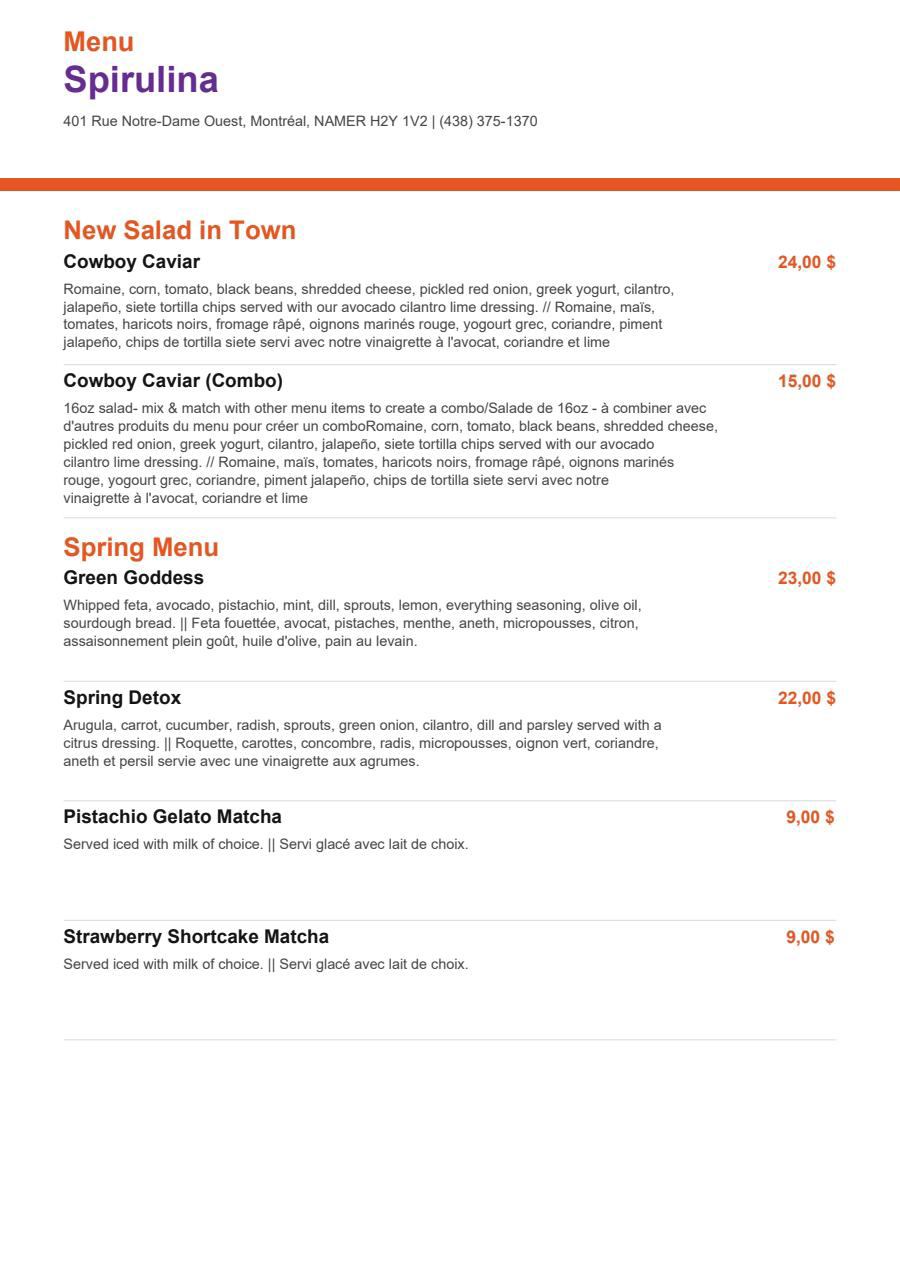 Menu
Spirulina
401 Rue Notre-Dame Ouest, Montréal, NAMER H2Y 1V2 | (438) 375-1370

New Salad in Town
Cowboy Caviar
24,00 $
Romaine, corn, tomato, black beans, shredded cheese, pickled red onion, greek yogurt, cilantro, jalapeño, siete tortilla chips served with our avocado cilantro lime dressing. // Romaine, maïs, tomates, haricots noirs, fromage râpé, oignons marinés rouge, yogourt grec, coriandre, piment jalapeño, chips de tortilla siete servi avec notre vinaigrette à l'avocat, coriandre et lime

Cowboy Caviar (Combo)
15,00 $
16oz salad- mix & match with other menu items to create a combo/Salade de 16oz - à combiner avec d'autres produits du menu pour créer un comboRomaine, corn, tomato, black beans, shredded cheese, pickled red onion, greek yogurt, cilantro, jalapeño, siete tortilla chips served with our avocado cilantro lime dressing. // Romaine, maïs, tomates, haricots noirs, fromage râpé, oignons marinés rouge, yogourt grec, coriandre, piment jalapeño, chips de tortilla siete servi avec notre vinaigrette à l'avocat, coriandre et lime

Spring Menu
Green Goddess
23,00 $
Whipped feta, avocado, pistachio, mint, dill, sprouts, lemon, everything seasoning, olive oil, sourdough bread. || Feta fouettée, avocat, pistaches, menthe, aneth, micropousses, citron, assaisonnement plein goût, huile d'olive, pain au levain.

Spring Detox
22,00 $
Arugula, carrot, cucumber, radish, sprouts, green onion, cilantro, dill and parsley served with a citrus dressing. || Roquette, carottes, concombre, radis, micropousses, oignon vert, coriandre, aneth et persil servie avec une vinaigrette aux agrumes.

Pistachio Gelato Matcha
9,00 $
Served iced with milk of choice. || Servi glacé avec lait de choix.

Strawberry Shortcake Matcha
9,00 $
Served iced with milk of choice. || Servi glacé avec lait de choix.